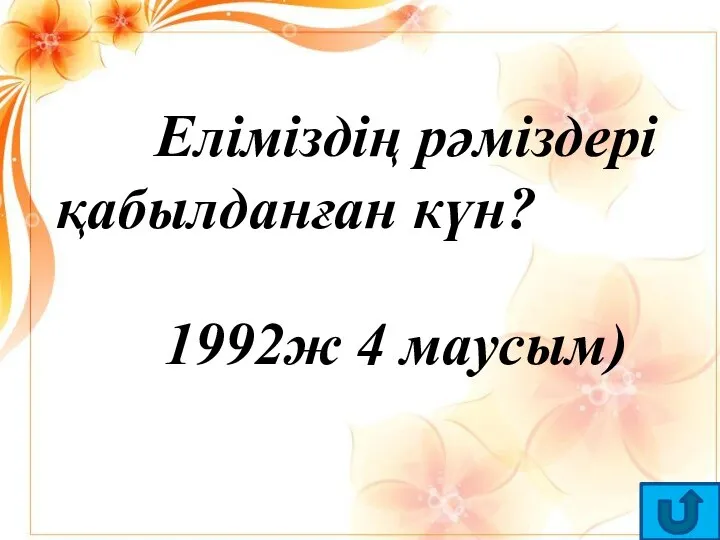 Еліміздің рәміздері қабылданған күн?

1992ж 4 маусым)